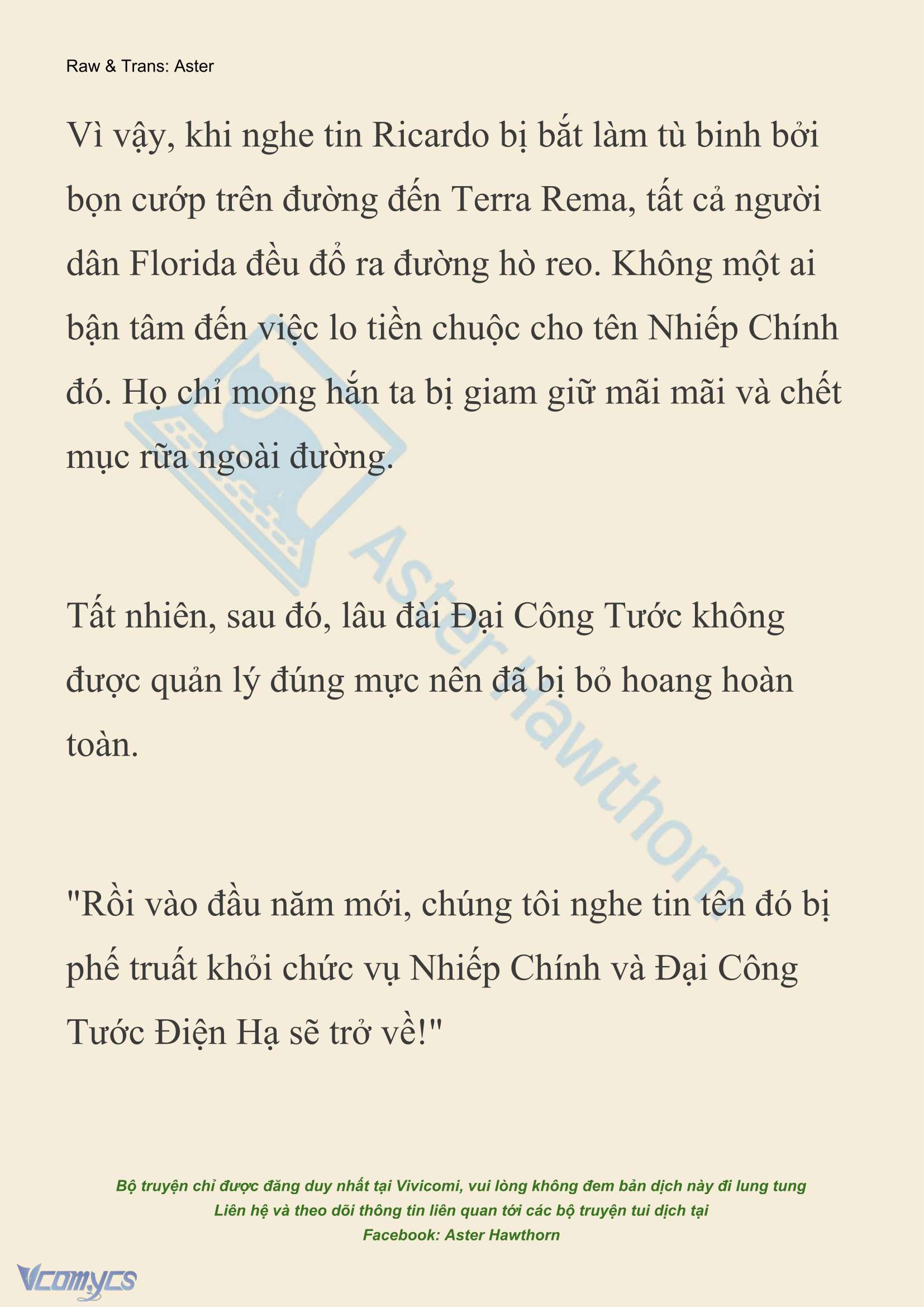 Raw & Trans: Aster

Vì vậy, khi nghe tin Ricardo bị bắt làm tù binh bởi bọn cướp trên đường đến Terra Rema, tất cả người dân Florida đều đổ ra đường hò reo. Không một ai bận tâm đến việc lo tiền chuộc cho tên Nhiếp Chính đó. Họ chỉ mong hắn ta bị giam giữ mãi mãi và chết mục rữa ngoài đường.

Aster Hawthorn

Tất nhiên, sau đó, lâu đài Đại Công Tước không được quản lý đúng mực nên đã bị bỏ hoang hoàn toàn.

"Rồi vào đầu năm mới, chúng tôi nghe tin tên đó bị phế truất khỏi chức vụ Nhiếp Chính và Đại Công Tước Điện Hạ sẽ trở về!"

Bộ truyện chỉ được đăng duy nhất tại Vivicomi, vui lòng không đem bản dịch này đi lung tung
Liên hệ và theo dõi thông tin liên quan tới các bộ truyện tui dịch tại
Facebook: Aster Hawthorn

Vcomycs